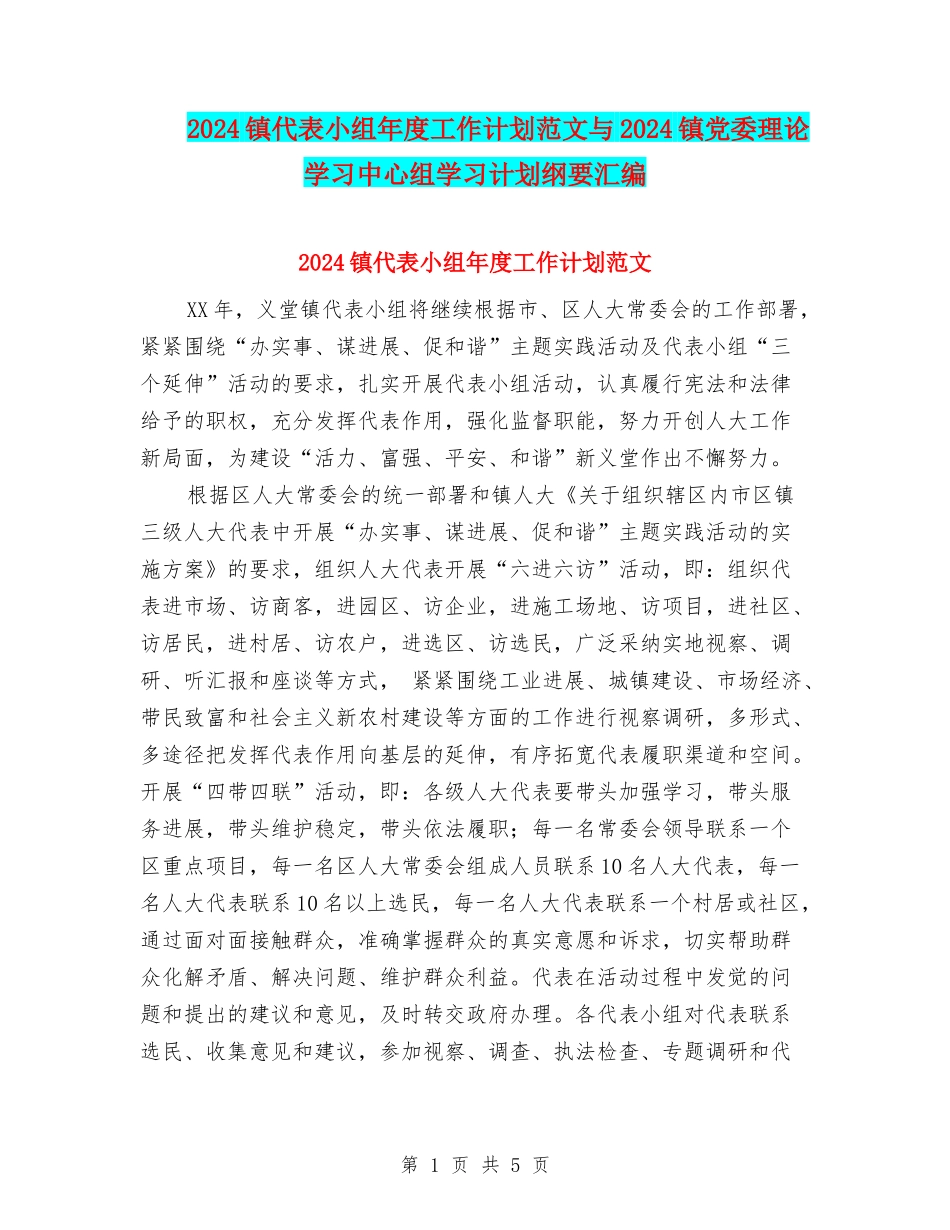 2024镇代表小组年度工作计划范文与2024镇党委理论学习中心组学习计划纲要汇编

2024镇代表小组年度工作计划范文

XX年，义堂镇代表小组将继续根据市、区人大常委会的工作部署，紧紧围绕“办实事、谋进展、促和谐”主题实践活动及代表小组“三个延伸”活动的要求，扎实开展代表小组活动，认真履行宪法和法律给予的职权，充分发挥代表作用，强化监督职能，努力开创人大工作新局面，为建设“活力、富强、平安、和谐”新义堂作出不懈努力。

根据区人大常委会的统一部署和镇人大《关于组织辖区内市区镇三级人大代表中开展“办实事、谋进展、促和谐”主题实践活动的实施方案》的要求，组织人大代表开展“六进六访”活动，即：组织代表进市场、访商客，进园区、访企业，进施工场地、访项目，进社区、访居民，进村居、访农户，进选区、访选民，广泛采纳实地视察、调研、听汇报和座谈等方式， 紧紧围绕工业进展、城镇建设、市场经济、带民致富和社会主义新农村建设等方面的工作进行视察调研，多形式、多途径把发挥代表作用向基层的延伸，有序拓宽代表履职渠道和空间。开展“四带四联”活动，即：各级人大代表要带头加强学习，带头服务进展，带头维护稳定，带头依法履职；每一名常委会领导联系一个区重点项目，每一名区人大常委会组成人员联系10名人大代表，每一名人大代表联系10名以上选民，每一名人大代表联系一个村居或社区，通过面对面接触群众，准确掌握群众的真实意愿和诉求，切实帮助群众化解矛盾、解决问题、维护群众利益。代表在活动过程中发觉的问题和提出的建议和意见，及时转交政府办理。各代表小组对代表联系选民、收集意见和建议，参加视察、调查、执法检查、专题调研和代

第 1 页 共 5 页